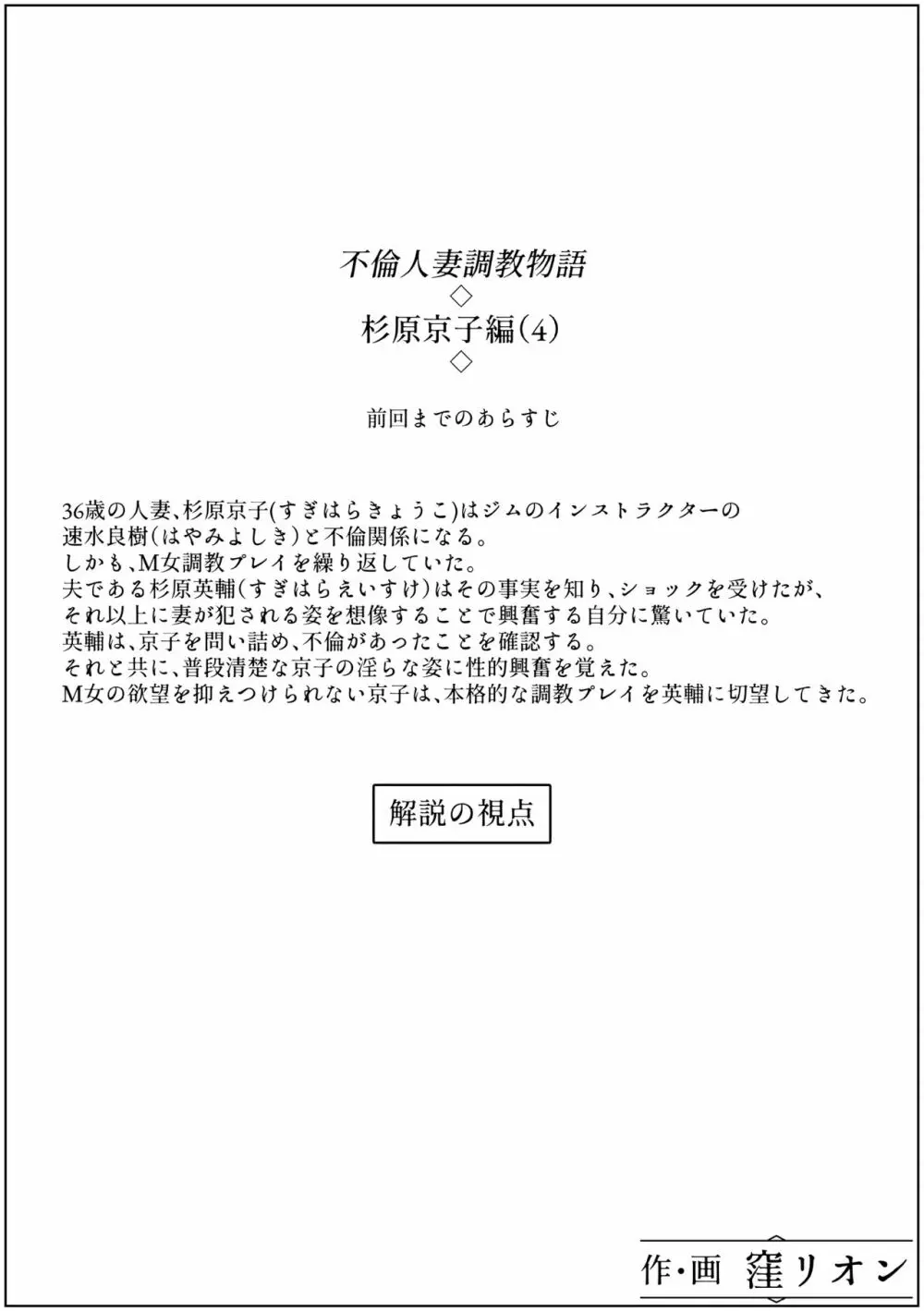 不倫人妻調教物語
◇
杉原京子編(4)
◇

前回までのあらすじ

36歳の人妻、杉原京子(すぎはらきょうこ)はジムのインストラクターの速水良樹(はやみよしき)と不倫関係になる。
しかも、M女調教プレイを繰り返していた。
夫である杉原英輔(すぎはらえいすけ)はその事実を知り、ショックを受けたが、それ以上に妻が犯される姿を想像することで興奮する自分に驚いていた。
英輔は、京子を問い詰め、不倫があったことを確認する。
それと共に、普段清楚な京子の淫らな姿に性的興奮を覚えた。
M女の欲望を抑えつけられない京子は、本格的な調教プレイを英輔に切望してきた。

解説の視点

作・画 窪リオン